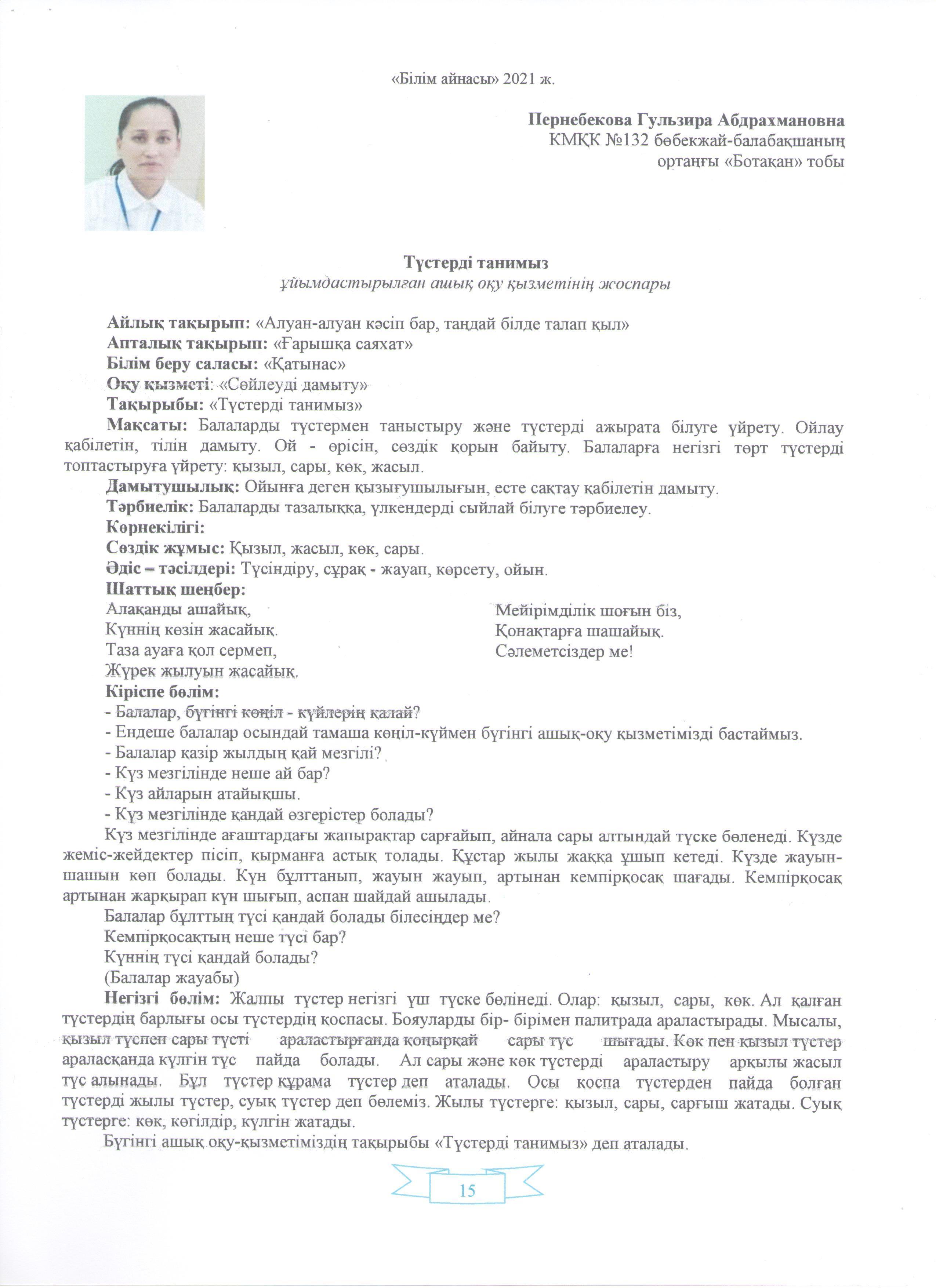 «Білім айнасы» 2021 ж.

Пернебекова Гульзира Абдрахмановна
КМҚК №132 бөбекжай-балабақшаның
ортаңғы «Ботақан» тобы

Түстерді танимыз
ұйымдастырылған ашық оқу қызметінің жоспары

Айлық тақырып: «Алуан-алуан кәсіп бар, таңдай білде талап қыл»
Апталық тақырып: «Ғарышқа саяхат»
Білім беру саласы: «Қатынас»
Оқу қызметі: «Сөйлеуді дамыту»
Тақырыбы: «Түстерді танимыз»
Мақсаты: Балаларды түстермен таныстыру және түстерді ажырата білуге үйрету. Ойлау қабілетін, тілін дамыту. Ой - өрісін, сөздік қорын байыту. Балаларға негізгі төрт түстерді топтастыруға үйрету: қызыл, сары, көк, жасыл.
Дамытушылық: Ойынға деген қызығушылығын, есте сақтау қабілетін дамыту.
Тәрбиелік: Балаларды тазалыққа, үлкендерді сыйлай білуге тәрбиелеу.
Көрнекілігі:
Сөздік жұмыс: Қызыл, жасыл, көк, сары.
Әдіс – тәсілдері: Түсіндіру, сұрақ - жауап, көрсету, ойын.
Шаттық шеңбер:
Алақанды ашайық,
Күннің көзін жасайық.
Таза ауаға қол сермеп,
Жүрек жылуын жасайық.

Мейірімділік шоғын біз,
Қонақтарға шашайық.
Сәлеметсіздер ме!

Кіріспе бөлім:
- Балалар, бүгінгі көңіл - күйлерің қалай?
- Ендеше балалар осындай тамаша көңіл-күймен бүгінгі ашық-оқу қызметімізді бастаймыз.
- Балалар қазір жылдың қай мезгілі?
- Күз мезгілінде неше ай бар?
- Күз айларын атайықшы.
- Күз мезгілінде қандай өзгерістер болады?
Күз мезгілінде ағаштардағы жапырақтар сарғайып, айнала сары алтындай түске бөленеді. Күзде жеміс-жейдектер пісіп, қырманға астық толады. Құстар жылы жаққа ұшып кетеді. Күзде жауын-шашын көп болады. Күн бұлттанып, жауын жауып, артынан кемпірқосақ шағады. Кемпірқосақ артынан жарқырап күн шығып, аспан шайдай ашылады.
Балалар бұлттың түсі қандай болады білесіңдер ме?
Кемпірқосақтың неше түсі бар?
Күннің түсі қандай болады?
(Балалар жауабы)
Негізгі бөлім: Жалпы түстер негізгі үш түске бөлінеді. Олар: қызыл, сары, көк. Ал қалған түстердің барлығы осы түстердің қоспасы. Бояуларды бір- бірімен палитрада араластырады. Мысалы, қызыл түспен сары түсті араластырғанда қоңырқай сары түс шығады. Көк пен қызыл түстер араласқанда күлгін түс пайда болады. Ал сары және көк түстерді араластыру арқылы жасыл түс алынады. Бұл түстер құрама түстер деп аталады. Осы қоспа түстерден пайда болған түстерді жылы түстер, суық түстер деп бөлеміз. Жылы түстерге: қызыл, сары, сарғыш жатады. Суық түстерге: көк, көгілдір, күлгін жатады.
Бүгінгі ашық оқу-қызметіміздің тақырыбы «Түстерді танимыз» деп аталады.

15